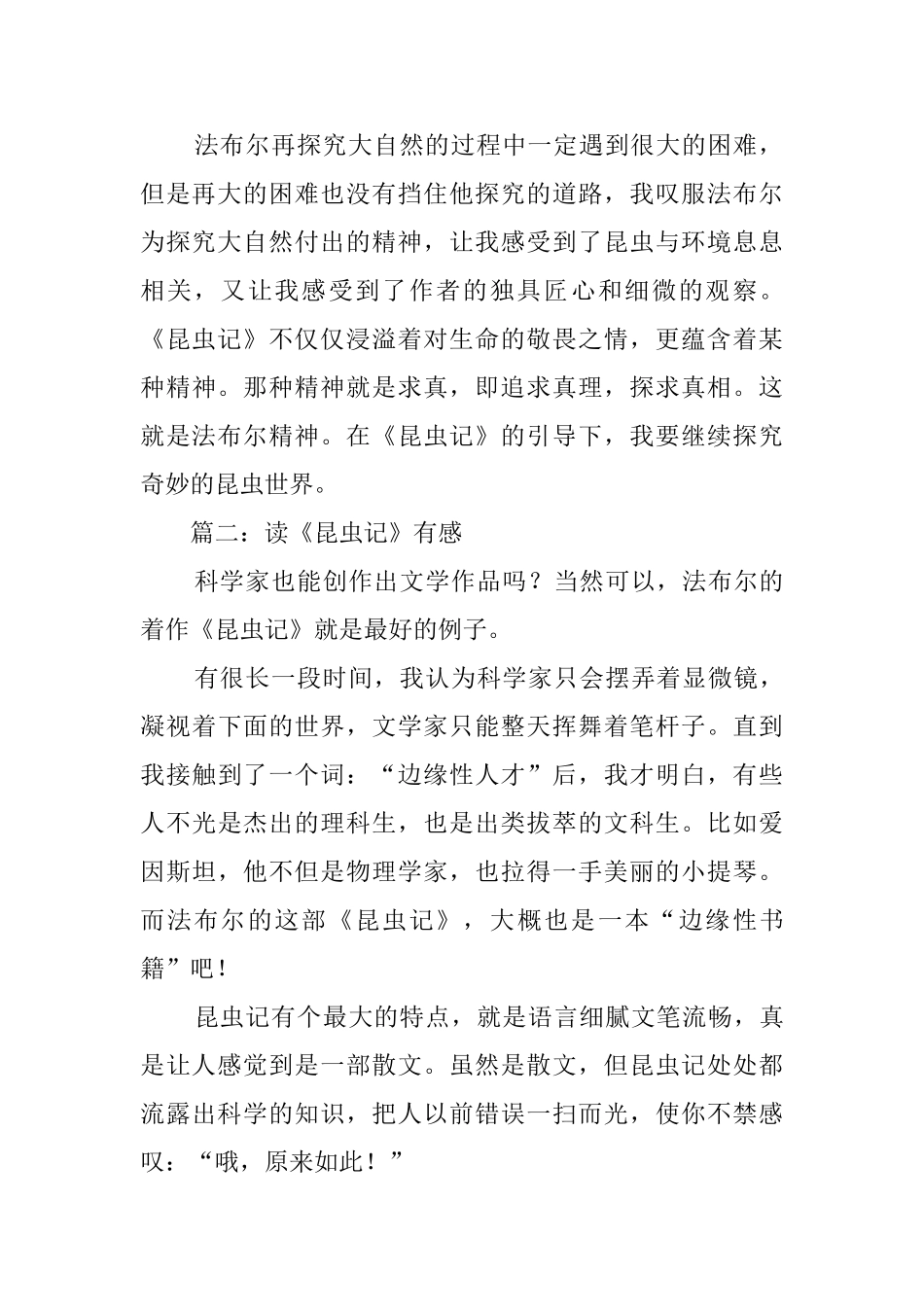 法布尔再探究大自然的过程中一定遇到很大的困难，但是再大的困难也没有挡住他探究的道路，我叹服法布尔为探究大自然付出的精神，让我感受到了昆虫与环境息息相关，又让我感受到了作者的独具匠心和细微的观察。《昆虫记》不仅仅浸溢着对生命的敬畏之情，更蕴含着某种精神。那种精神就是求真，即追求真理，探求真相。这就是法布尔精神。在《昆虫记》的引导下，我要继续探究奇妙的昆虫世界。

篇二：读《昆虫记》有感

科学家也能创作出文学作品吗？当然可以，法布尔的着作《昆虫记》就是最好的例子。

有很长一段时间，我认为科学家只会摆弄着显微镜，凝视着下面的世界，文学家只能整天挥舞着笔杆子。直到我接触到了一个词：“边缘性人才”后，我才明白，有些人不光是杰出的理科生，也是出类拔萃的文科生。比如爱因斯坦，他不但是物理学家，也拉得一手美丽的小提琴。而法布尔的这部《昆虫记》，大概也是一本“边缘性书籍”吧！

昆虫记有个最大的特点，就是语言细腻文笔流畅，真是让人感觉到是一部散文。虽然是散文，但昆虫记处处都流露出科学的知识，把人以前错误一扫而光，使你不禁感叹：“哦，原来如此！”